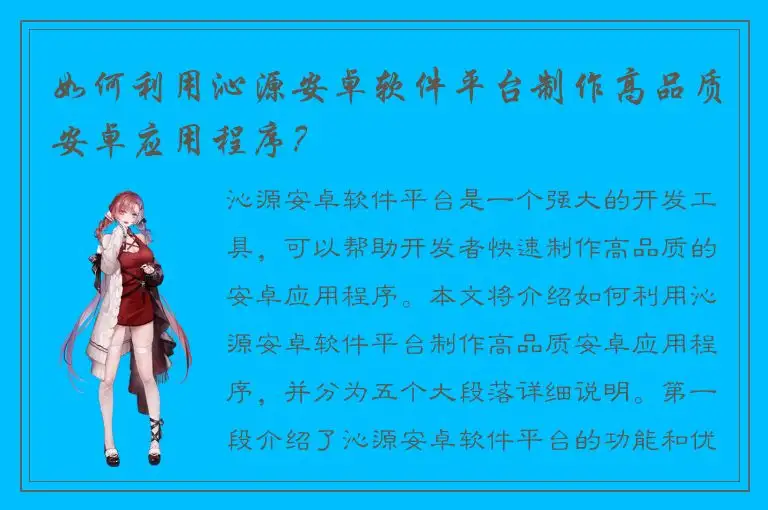 如何利用沁源安卓软件平台制作高品质安卓应用程序？

沁源安卓软件平台是一个强大的开发工具，可以帮助开发者快速制作高品质的安卓应用程序。本文将介绍如何利用沁源安卓软件平台制作高品质安卓应用程序，并分为五个大段落详细说明。第一段介绍了沁源安卓软件平台的功能和优